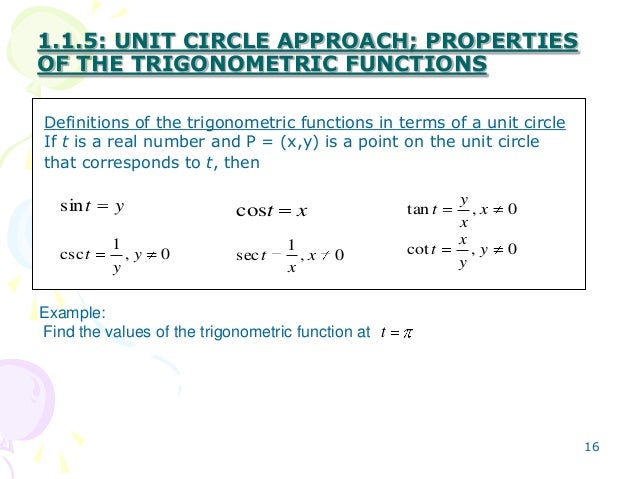 1.1.5: UNIT CIRCLE APPROACH; PROPERTIES OF THE TRIGONOMETRIC FUNCTIONS

Definitions of the trigonometric functions in terms of a unit circle
If $t$ is a real number and P = (x,y) is a point on the unit circle that corresponds to $t$, then

$\sin t = y$ $\cos t = x$ $\tan t = \frac{y}{x}, x \neq 0$

$\csc t = \frac{1}{y}, y \neq 0$ $\sec t = \frac{1}{x}, x \neq 0$ $\cot t = \frac{x}{y}, y \neq 0$

Example:
Find the values of the trigonometric function at $t = \pi$

16